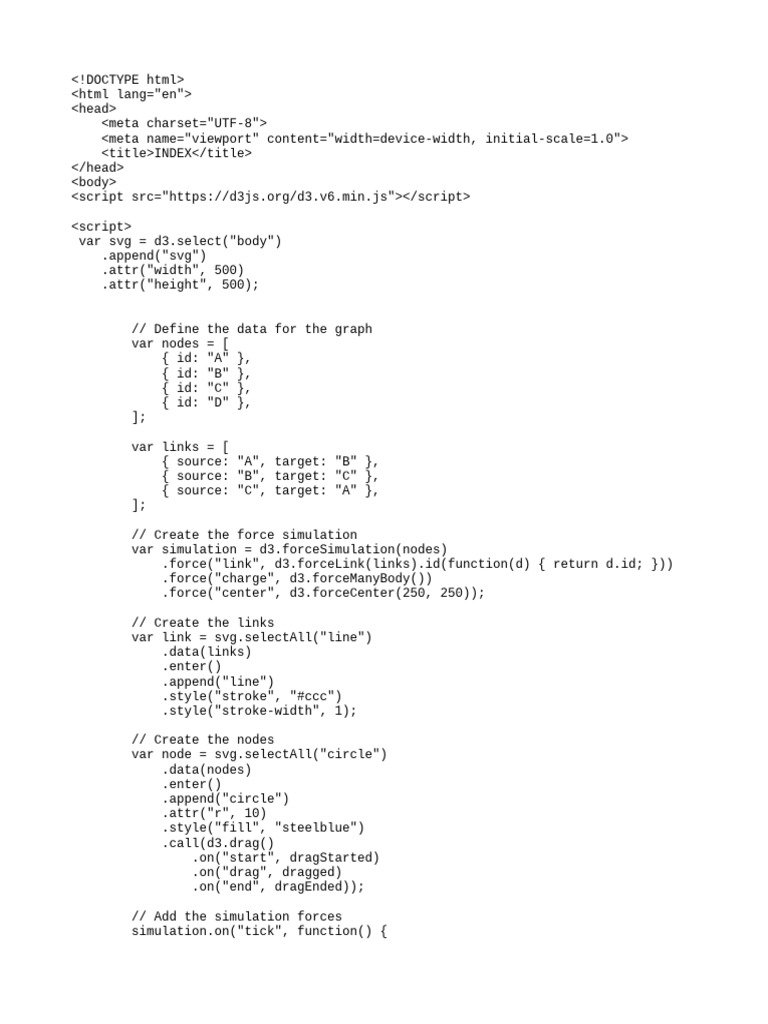 <!DOCTYPE html>
<html lang="en">
<head>
    <meta charset="UTF-8">
    <meta name="viewport" content="width=device-width, initial-scale=1.0">
    <title>INDEX</title>
</head>
<body>
<script src="https://d3js.org/d3.v6.min.js"></script>

<script>
 var svg = d3.select("body")
    .append("svg")
    .attr("width", 500)
    .attr("height", 500);

        // Define the data for the graph
        var nodes = [
            { id: "A" },
            { id: "B" },
            { id: "C" },
            { id: "D" },
        ];

        var links = [
            { source: "A", target: "B" },
            { source: "B", target: "C" },
            { source: "C", target: "A" },
        ];

        // Create the force simulation
        var simulation = d3.forceSimulation(nodes)
            .force("link", d3.forceLink(links).id(function(d) { return d.id; }))
            .force("charge", d3.forceManyBody())
            .force("center", d3.forceCenter(250, 250));

        // Create the links
        var link = svg.selectAll("line")
            .data(links)
            .enter()
            .append("line")
            .style("stroke", "#ccc")
            .style("stroke-width", 1);

        // Create the nodes
        var node = svg.selectAll("circle")
            .data(nodes)
            .enter()
            .append("circle")
            .attr("r", 10)
            .style("fill", "steelblue")
            .call(d3.drag()
                .on("start", dragStarted)
                .on("drag", dragged)
                .on("end", dragEnded));

        // Add the simulation forces
        simulation.on("tick", function() {